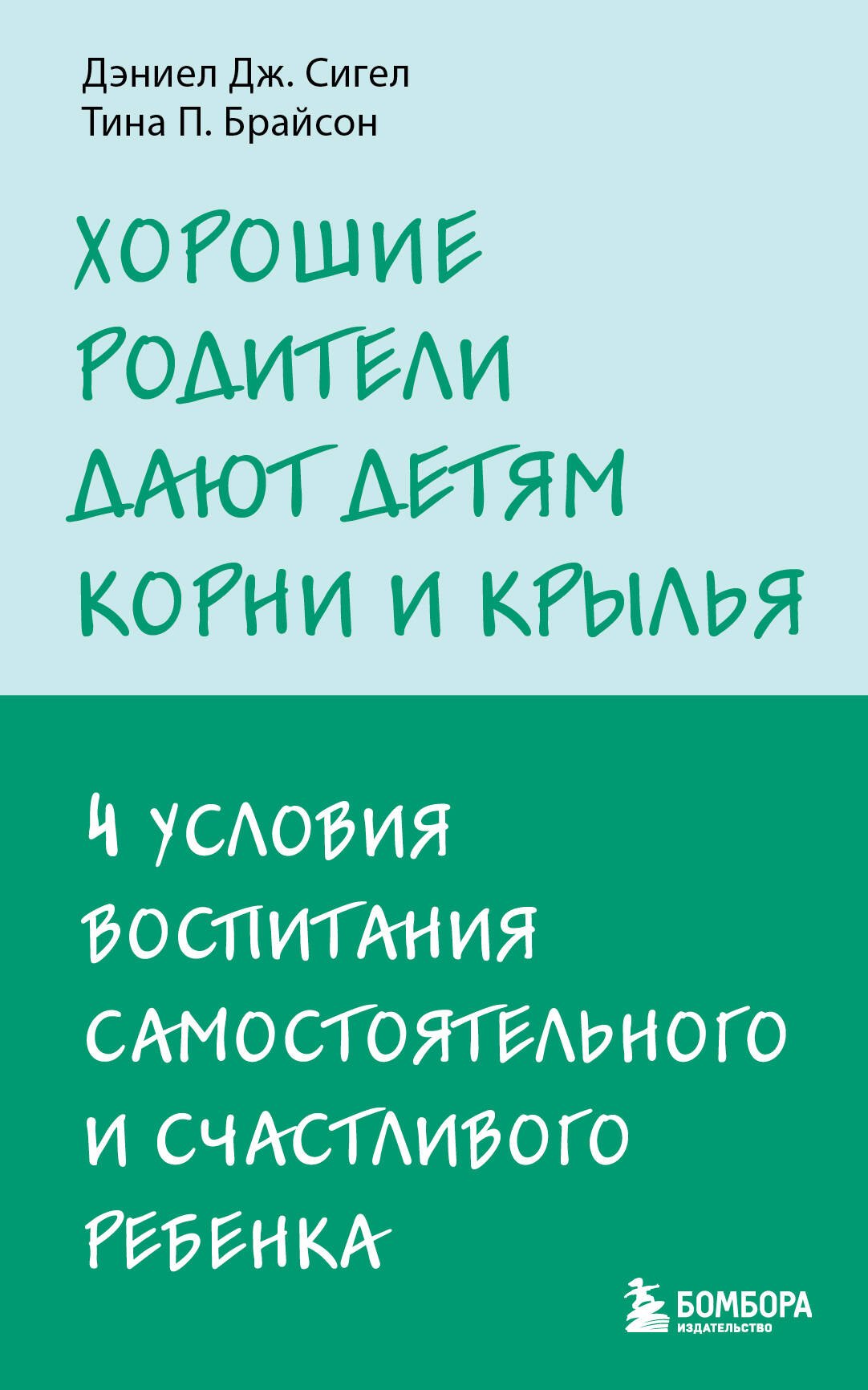 Дэниел Дж. Сигел
Тина П. Брайсон

ХОРОШИЕ РОДИТЕЛИ ДАЮТ ДЕТЯМ КОРНИ И КРЫЛЬЯ

4 УСЛОВИЯ ВОСПИТАНИЯ САМОСТОЯТЕЛЬНОГО И СЧАСТЛИВОГО РЕБЕНКА

БОМБОРА
ИЗДАТЕЛЬСТВО